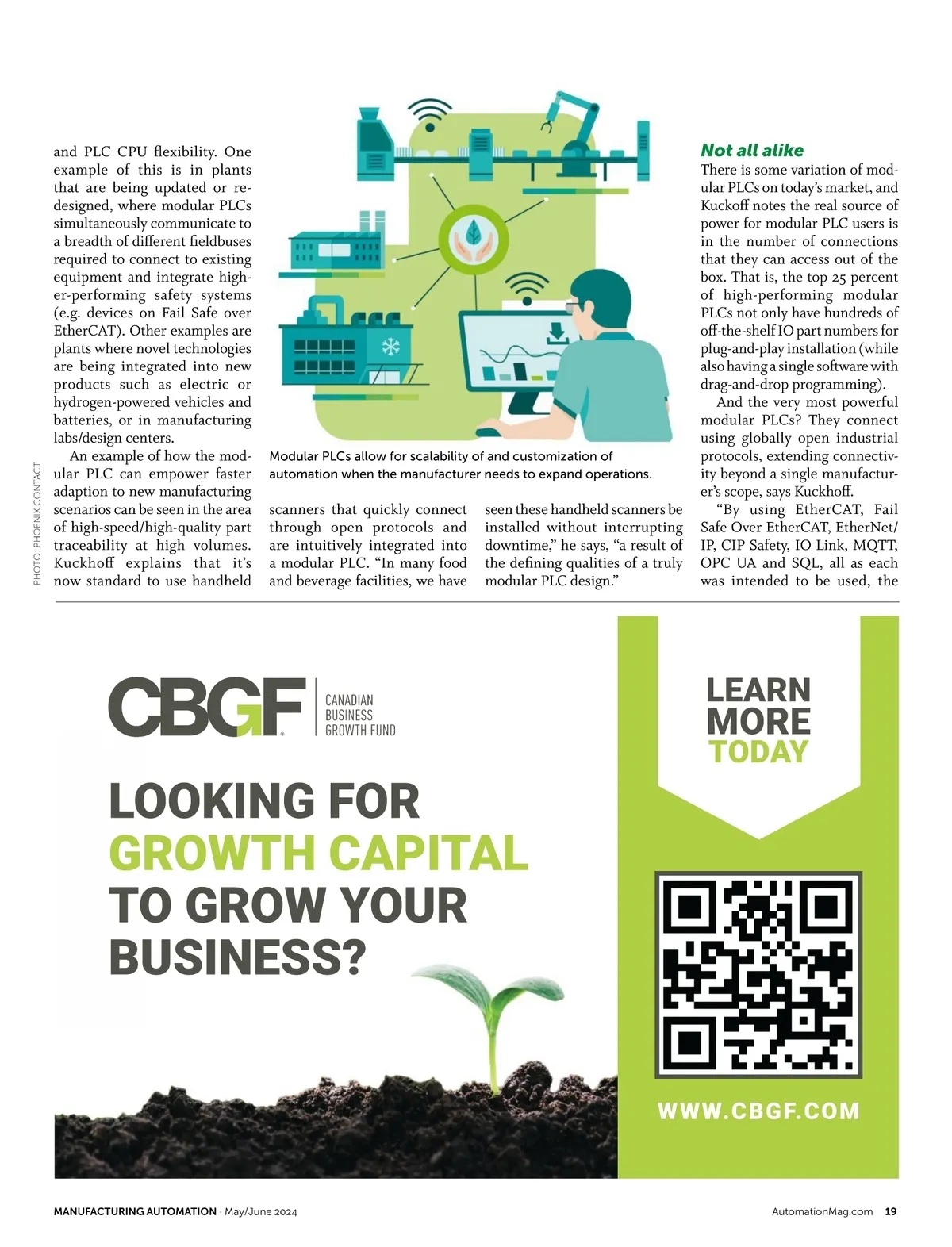 and PLC CPU flexibility. One example of this is in plants that are being updated or redesigned, where modular PLCs simultaneously communicate to a breadth of different fieldbuses required to connect to existing equipment and integrate higher-performing safety systems (e.g. devices on Fail Safe over EtherCAT). Other examples are plants where novel technologies are being integrated into new products such as electric or hydrogen-powered vehicles and batteries, or in manufacturing labs/design centers.

An example of how the modular PLC can empower faster adaption to new manufacturing scenarios can be seen in the area of high-speed/high-quality part traceability at high volumes. Kuckhoff explains that it's now standard to use handheld

PHOTO: PHOENIX CONTACT

Modular PLCs allow for scalability of and customization of automation when the manufacturer needs to expand operations.

scanners that quickly connect through open protocols and are intuitively integrated into a modular PLC. "In many food and beverage facilities, we have seen these handheld scanners be installed without interrupting downtime," he says, "a result of the defining qualities of a truly modular PLC design."

Not all alike

There is some variation of modular PLCs on today's market, and Kuckoff notes the real source of power for modular PLC users is in the number of connections that they can access out of the box. That is, the top 25 percent of high-performing modular PLCs not only have hundreds of off-the-shelf IO part numbers for plug-and-play installation (while also having a single software with drag-and-drop programming).

And the very most powerful modular PLCs? They connect using globally open industrial protocols, extending connectivity beyond a single manufacturer's scope, says Kuckhoff.

"By using EtherCAT, Fail Safe Over EtherCAT, EtherNet/IP, CIP Safety, IO Link, MQTT, OPC UA and SQL, all as each was intended to be used, the

CBGF
CANADIAN
BUSINESS
GROWTH FUND

LOOKING FOR GROWTH CAPITAL TO GROW YOUR BUSINESS?

LEARN MORE TODAY

WWW.CBGF.COM

MANUFACTURING AUTOMATION · May/June 2024

AutomationMag.com 19